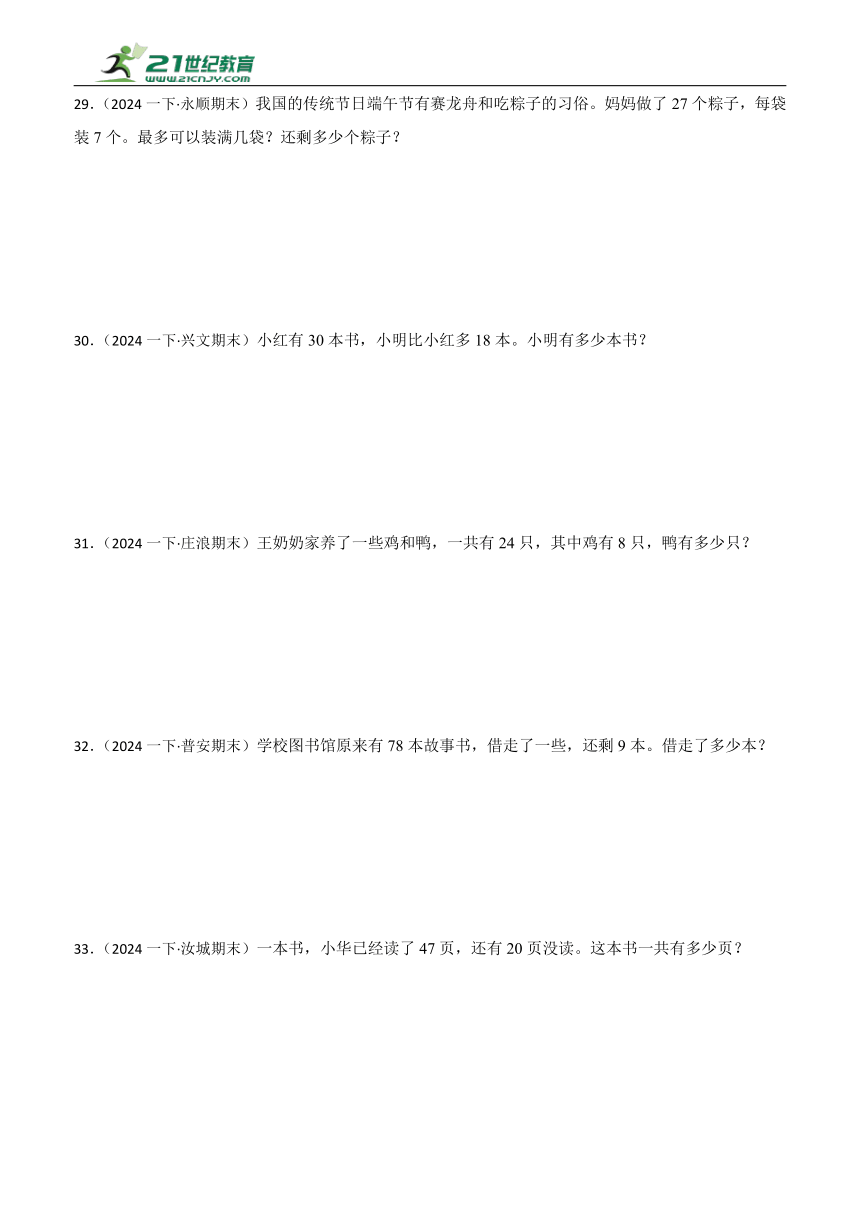 21世纪教育
www.21cnjy.com

29.（2024 一下·永顺期末）我国的传统节日端午节有赛龙舟和吃粽子的习俗。妈妈做了 27 个粽子，每袋装 7 个。最多可以装满几袋？还剩多少个粽子？

30.（2024 一下·兴文期末）小红有 30 本书，小明比小红多 18 本。小明有多少本书？

31.（2024 一下·庄浪期末）王奶奶家养了一些鸡和鸭，一共有 24 只，其中鸡有 8 只，鸭有多少只？

32.（2024 一下·普安期末）学校图书馆原来有 78 本故事书，借走了一些，还剩 9 本。借走了多少本？

33.（2024 一下·汝城期末）一本书，小华已经读了 47 页，还有 20 页没读。这本书一共有多少页？